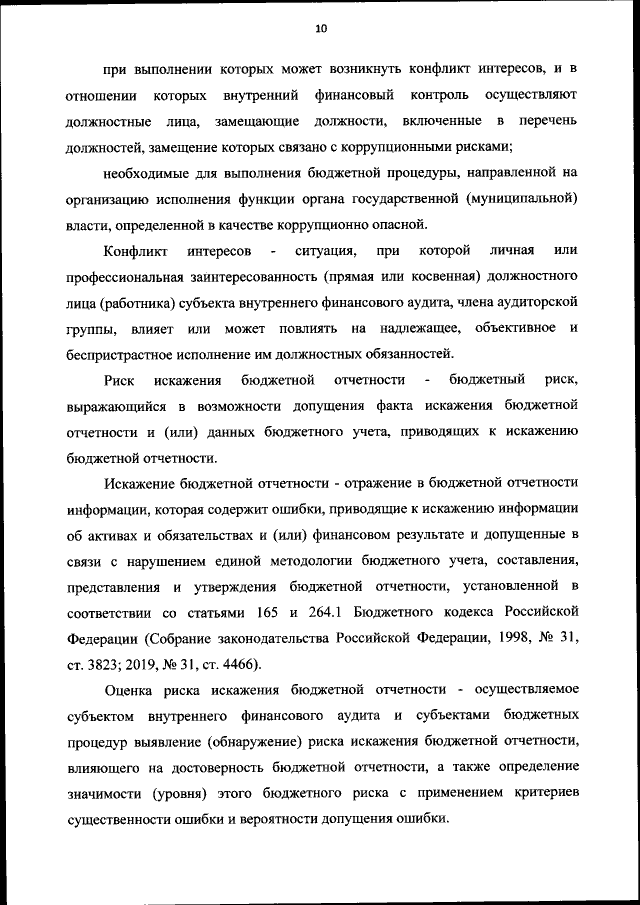 10

при выполнении которых может возникнуть конфликт интересов, и в отношении которых внутренний финансовый контроль осуществляют должностные лица, замещающие должности, включенные в перечень должностей, замещение которых связано с коррупционными рисками;

необходимые для выполнения бюджетной процедуры, направленной на организацию исполнения функции органа государственной (муниципальной) власти, определенной в качестве коррупционно опасной.

Конфликт интересов - ситуация, при которой личная или профессиональная заинтересованность (прямая или косвенная) должностного лица (работника) субъекта внутреннего финансового аудита, члена аудиторской группы, влияет или может повлиять на надлежащее, объективное и беспристрастное исполнение им должностных обязанностей.

Риск искажения бюджетной отчетности - бюджетный риск, выражающийся в возможности допущения факта искажения бюджетной отчетности и (или) данных бюджетного учета, приводящих к искажению бюджетной отчетности.

Искажение бюджетной отчетности - отражение в бюджетной отчетности информации, которая содержит ошибки, приводящие к искажению информации об активах и обязательствах и (или) финансовом результате и допущенные в связи с нарушением единой методологии бюджетного учета, составления, представления и утверждения бюджетной отчетности, установленной в соответствии со статьями 165 и 264.1 Бюджетного кодекса Российской Федерации (Собрание законодательства Российской Федерации, 1998, № 31, ст. 3823; 2019, № 31, ст. 4466).

Оценка риска искажения бюджетной отчетности - осуществляемое субъектом внутреннего финансового аудита и субъектами бюджетных процедур выявление (обнаружение) риска искажения бюджетной отчетности, влияющего на достоверность бюджетной отчетности, а также определение значимости (уровня) этого бюджетного риска с применением критериев существенности ошибки и вероятности допущения ошибки.